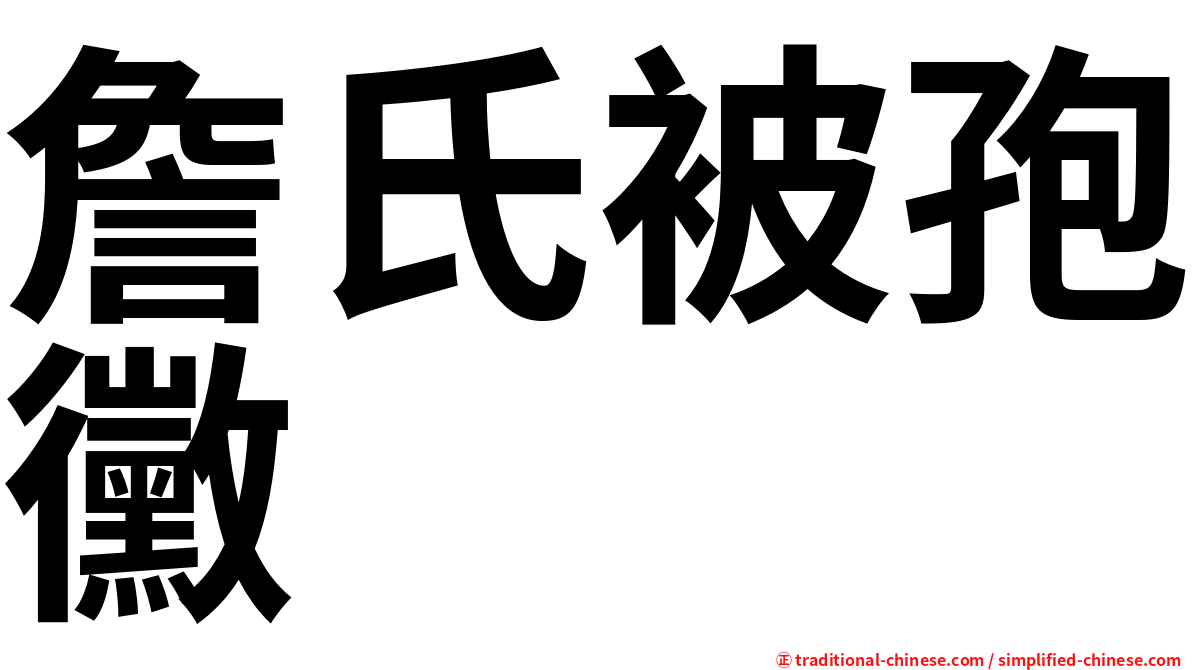 詹氏被孢黴

㊣ traditional-chinese.com / simplified-chinese.com